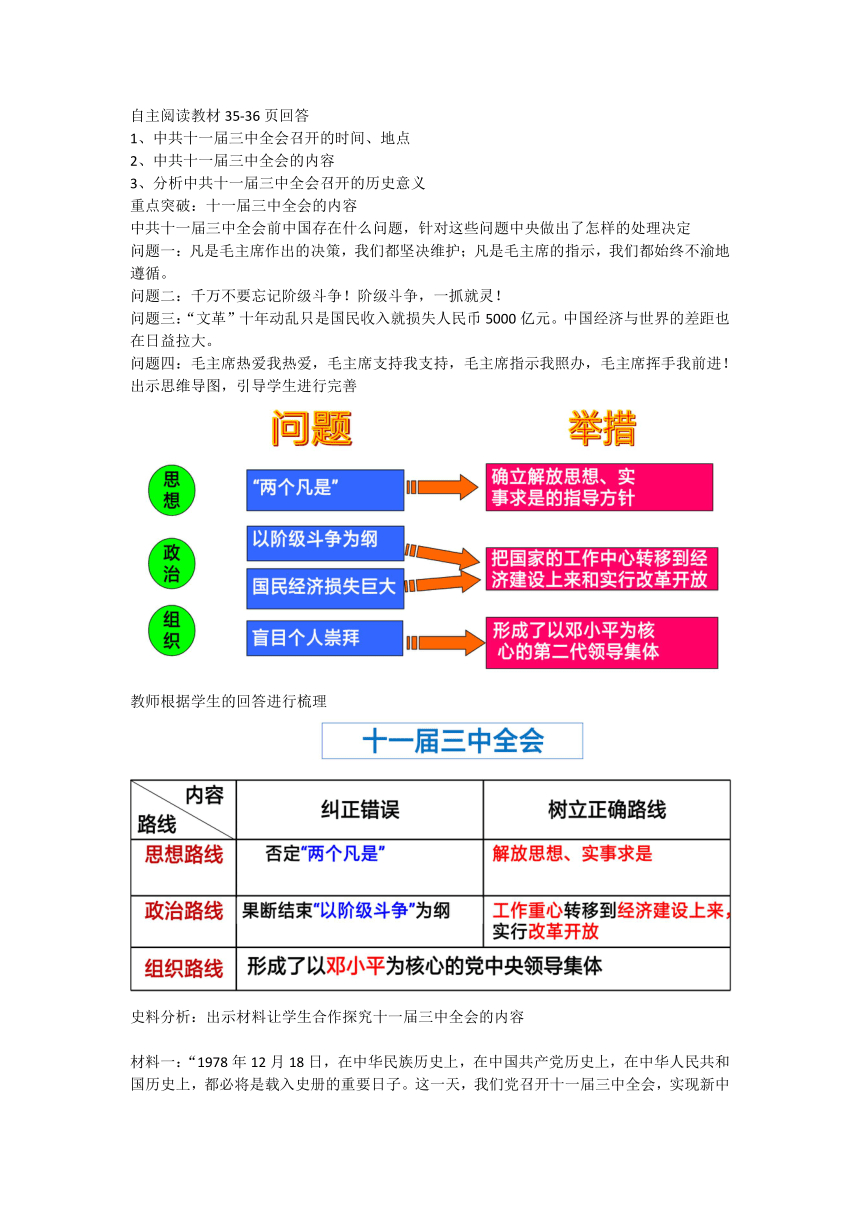 自主阅读教材 35-36 页回答
1、中共十一届三中全会召开的时间、地点
2、中共十一届三中全会的内容
3、分析中共十一届三中全会召开的历史意义
重点突破：十一届三中全会的内容
中共十一届三中全会前中国存在什么问题，针对这些问题中央做出了怎样的处理决定
问题一：凡是毛主席作出的决策，我们都坚决维护；凡是毛主席的指示，我们都始终不渝地遵循。
问题二：千万不要忘记阶级斗争！阶级斗争，一抓就灵！
问题三："文革"十年动乱只是国民收入就损失人民币 5000 亿元。中国经济与世界的差距也在日益拉大。
问题四：毛主席热爱我热爱，毛主席支持我支持，毛主席指示我照办，毛主席挥手我前进！
出示思维导图，引导学生进行完善

问题

举措

思想

"两个凡是"

确立解放思想、实事求是的指导方针

政治

以阶级斗争为纲

国民经济损失巨大

把国家的工作中心转移到经济建设上来和实行改革开放

组织

盲目个人崇拜

形成了以邓小平为核心的第二代领导集体

教师根据学生的回答进行梳理

十一届三中全会

| 内容 路线 | 纠正错误 | 树立正确路线 |
|---|---|---|
| 思想路线 | 否定"两个凡是" | 解放思想、实事求是 |
| 政治路线 | 果断结束"以阶级斗争"为纲 | 工作重心转移到经济建设上来，实行改革开放 |
| 组织路线 | 形成了以邓小平为核心的党中央领导集体 | |

史料分析：出示材料让学生合作探究十一届三中全会的内容

材料一："1978 年 12 月 18 日，在中华民族历史上，在中国共产党历史上，在中华人民共和国历史上，都必将是载入史册的重要日子。这一天，我们党召开十一届三中全会，实现新中